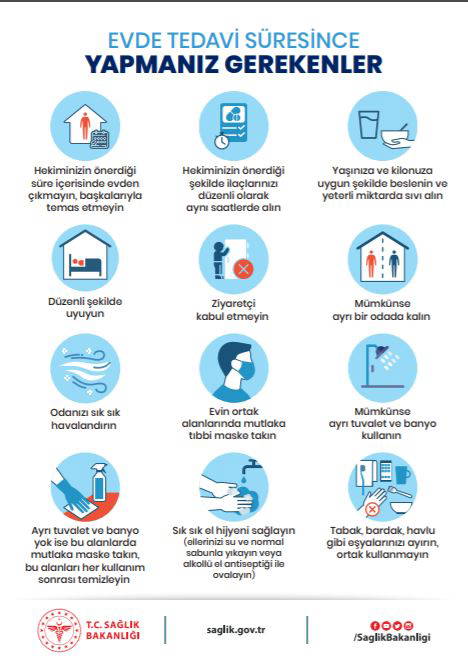 EVDE TEDAVİ SÜRESİNCE
YAPMANIZ GEREKENLER

Hekiminizin önerdiği süre içerisinde evden çıkmayın, başkalarıyla temas etmeyin

Hekiminizin önerdiği şekilde ilaçlarınızı düzenli olarak aynı saatlerde alın

Yaşınıza ve kilonuza uygun şekilde beslenin ve yeterli miktarda sıvı alın

Düzenli şekilde uyuyun

Ziyaretçi kabul etmeyin

Mümkünse ayrı bir odada kalın

Odanızı sık sık havalandırın

Evin ortak alanlarında mutlaka tıbbi maske takın

Mümkünse ayrı tuvalet ve banyo kullanın

Ayrı tuvalet ve banyo yok ise bu alanlarda mutlaka maske takın, bu alanları her kullanım sonrası temizleyin

Sık sık el hijyeni sağlayın (ellerinizi su ve normal sabunla yıkayın veya alkollü el antiseptiği ile ovalayın)

Tabak, bardak, havlu gibi eşyalarınızı ayırın, ortak kullanmayın

T.C. SAĞLIK BAKANLIĞI

saglik.gov.tr

/SaglikBakanligi